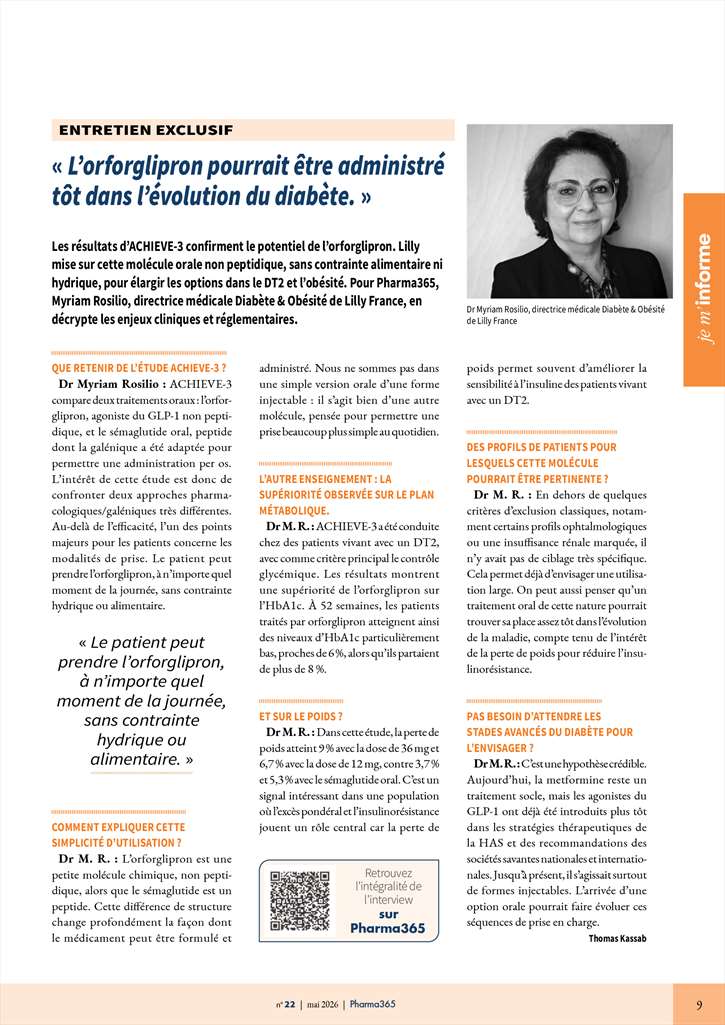 ENTRETIEN EXCLUSIF

« L'orforglipron pourrait être administré tôt dans l'évolution du diabète. »

Les résultats d'ACHIEVE-3 confirment le potentiel de l'orforglipron. Lilly mise sur cette molécule orale non peptidique, sans contrainte alimentaire ni hydrique, pour élargir les options dans le DT2 et l'obésité. Pour Pharma365, Myriam Rosilio, directrice médicale Diabète & Obésité de Lilly France, en décrypte les enjeux cliniques et réglementaires.

Dr Myriam Rosilio, directrice médicale Diabète & Obésité de Lilly France

je m'informe

QUE RETENIR DE L'ÉTUDE ACHIEVE-3 ?

Dr Myriam Rosilio : ACHIEVE-3 compare deux traitements oraux : l'orforglipron, agoniste du GLP-1 non peptidique, et le sémaglutide oral, peptide dont la galénique a été adaptée pour permettre une administration per os. L'intérêt de cette étude est donc de confronter deux approches pharmacologiques/galéniques très différentes. Au-delà de l'efficacité, l'un des points majeurs pour les patients concerne les modalités de prise. Le patient peut prendre l'orforglipron, à n'importe quel moment de la journée, sans contrainte hydrique ou alimentaire.

« Le patient peut prendre l'orforglipron, à n'importe quel moment de la journée, sans contrainte hydrique ou alimentaire. »

COMMENT EXPLIQUER CETTE SIMPLICITÉ D'UTILISATION ?

Dr M. R. : L'orforglipron est une petite molécule chimique, non peptidique, alors que le sémaglutide est un peptide. Cette différence de structure change profondément la façon dont le médicament peut être formulé et administré. Nous ne sommes pas dans une simple version orale d'une forme injectable : il s'agit bien d'une autre molécule, pensée pour permettre une prise beaucoup plus simple au quotidien.

L'AUTRE ENSEIGNEMENT : LA SUPÉRIORITÉ OBSERVÉE SUR LE PLAN MÉTABOLIQUE.

Dr M. R. : ACHIEVE-3 a été conduite chez des patients vivant avec un DT2, avec comme critère principal le contrôle glycémique. Les résultats montrent une supériorité de l'orforglipron sur l'HbA1c. À 52 semaines, les patients traités par orforglipron atteignent ainsi des niveaux d'HbA1c particulièrement bas, proches de 6 %, alors qu'ils partaient de plus de 8 %.

ET SUR LE POIDS ?

Dr M. R. : Dans cette étude, la perte de poids atteint 9 % avec la dose de 36 mg et 6,7 % avec la dose de 12 mg, contre 3,7 % et 5,3 % avec le sémaglutide oral. C'est un signal intéressant dans une population où l'excès pondéral et l'insulinorésistance jouent un rôle central car la perte de poids permet souvent d'améliorer la sensibilité à l'insuline des patients vivant avec un DT2.

Retrouvez l'intégralité de l'interview sur Pharma365

DES PROFILS DE PATIENTS POUR LESQUELS CETTE MOLÉCULE POURRAIT ÊTRE PERTINENTE ?

Dr M. R. : En dehors de quelques critères d'exclusion classiques, notamment certains profils ophtalmologiques ou une insuffisance rénale marquée, il n'y avait pas de ciblage très spécifique. Cela permet déjà d'envisager une utilisation large. On peut aussi penser qu'un traitement oral de cette nature pourrait trouver sa place assez tôt dans l'évolution de la maladie, compte tenu de l'intérêt de la perte de poids pour réduire l'insulinorésistance.

PAS BESOIN D'ATTENDRE LES STADES AVANCÉS DU DIABÈTE POUR L'ENVISAGER ?

Dr M. R. : C'est une hypothèse crédible. Aujourd'hui, la metformine reste un traitement socle, mais les agonistes du GLP-1 ont déjà été introduits plus tôt dans les stratégies thérapeutiques de la HAS et des recommandations des sociétés savantes nationales et internationales. Jusqu'à présent, il s'agissait surtout de formes injectables. L'arrivée d'une option orale pourrait faire évoluer ces séquences de prise en charge.

Thomas Kassab

n° 22 | mai 2026 | Pharma365

9